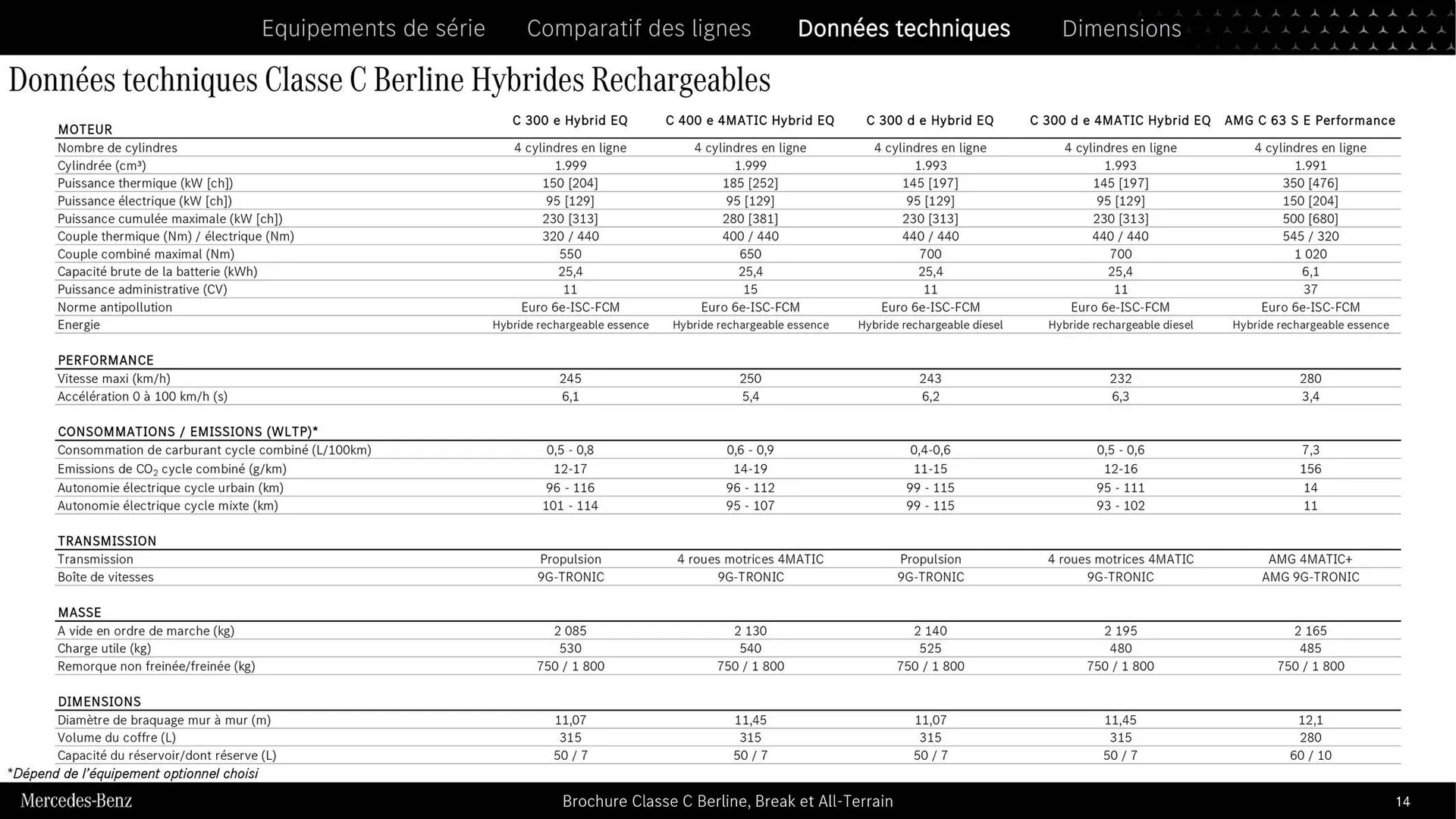 Equipements de série Comparatif des lignes Données techniques Dimensions

Données techniques Classe C Berline Hybrides Rechargeables

| MOTEUR | C 300 e Hybrid EQ | C 400 e 4MATIC Hybrid EQ | C 300 d e Hybrid EQ | C 300 d e 4MATIC Hybrid EQ | AMG C 63 S E Performance |
|---|---|---|---|---|---|
| Nombre de cylindres | 4 cylindres en ligne | 4 cylindres en ligne | 4 cylindres en ligne | 4 cylindres en ligne | 4 cylindres en ligne |
| Cylindrée (cm³) | 1.999 | 1.999 | 1.993 | 1.993 | 1.991 |
| Puissance thermique (kW [ch]) | 150 [204] | 185 [252] | 145 [197] | 145 [197] | 350 [476] |
| Puissance électrique (kW [ch]) | 95 [129] | 95 [129] | 95 [129] | 95 [129] | 150 [204] |
| Puissance cumulée maximale (kW [ch]) | 230 [313] | 280 [381] | 230 [313] | 230 [313] | 500 [680] |
| Couple thermique (Nm) / électrique (Nm) | 320 / 440 | 400 / 440 | 440 / 440 | 440 / 440 | 545 / 320 |
| Couple combiné maximal (Nm) | 550 | 650 | 700 | 700 | 1 020 |
| Capacité brute de la batterie (kWh) | 25,4 | 25,4 | 25,4 | 25,4 | 6,1 |
| Puissance administrative (CV) | 11 | 15 | 11 | 11 | 37 |
| Norme antipollution | Euro 6e-ISC-FCM | Euro 6e-ISC-FCM | Euro 6e-ISC-FCM | Euro 6e-ISC-FCM | Euro 6e-ISC-FCM |
| Energie | Hybride rechargeable essence | Hybride rechargeable essence | Hybride rechargeable diesel | Hybride rechargeable diesel | Hybride rechargeable essence |
| PERFORMANCE | | | | | |
| Vitesse maxi (km/h) | 245 | 250 | 243 | 232 | 280 |
| Accélération 0 à 100 km/h (s) | 6,1 | 5,4 | 6,2 | 6,3 | 3,4 |
| CONSOMMATIONS / EMISSIONS (WLTP)* | | | | | |
| Consommation de carburant cycle combiné (L/100km) | 0,5 - 0,8 | 0,6 - 0,9 | 0,4-0,6 | 0,5 - 0,6 | 7,3 |
| Emissions de $CO_2$ cycle combiné (g/km) | 12-17 | 14-19 | 11-15 | 12-16 | 156 |
| Autonomie électrique cycle urbain (km) | 96 - 116 | 96 - 112 | 99 - 115 | 95 - 111 | 14 |
| Autonomie électrique cycle mixte (km) | 101 - 114 | 95 - 107 | 99 - 115 | 93 - 102 | 11 |
| TRANSMISSION | | | | | |
| Transmission | Propulsion | 4 roues motrices 4MATIC | Propulsion | 4 roues motrices 4MATIC | AMG 4MATIC+ |
| Boîte de vitesses | 9G-TRONIC | 9G-TRONIC | 9G-TRONIC | 9G-TRONIC | AMG 9G-TRONIC |
| MASSE | | | | | |
| A vide en ordre de marche (kg) | 2 085 | 2 130 | 2 140 | 2 195 | 2 165 |
| Charge utile (kg) | 530 | 540 | 525 | 480 | 485 |
| Remorque non freinée/freinée (kg) | 750 / 1 800 | 750 / 1 800 | 750 / 1 800 | 750 / 1 800 | 750 / 1 800 |
| DIMENSIONS | | | | | |
| Diamètre de braquage mur à mur (m) | 11,07 | 11,45 | 11,07 | 11,45 | 12,1 |
| Volume du coffre (L) | 315 | 315 | 315 | 315 | 280 |
| Capacité du réservoir/dont réserve (L) | 50 / 7 | 50 / 7 | 50 / 7 | 50 / 7 | 60 / 10 |

*Dépend de l'équipement optionnel choisi

Mercedes-Benz Brochure Classe C Berline, Break et All-Terrain 14